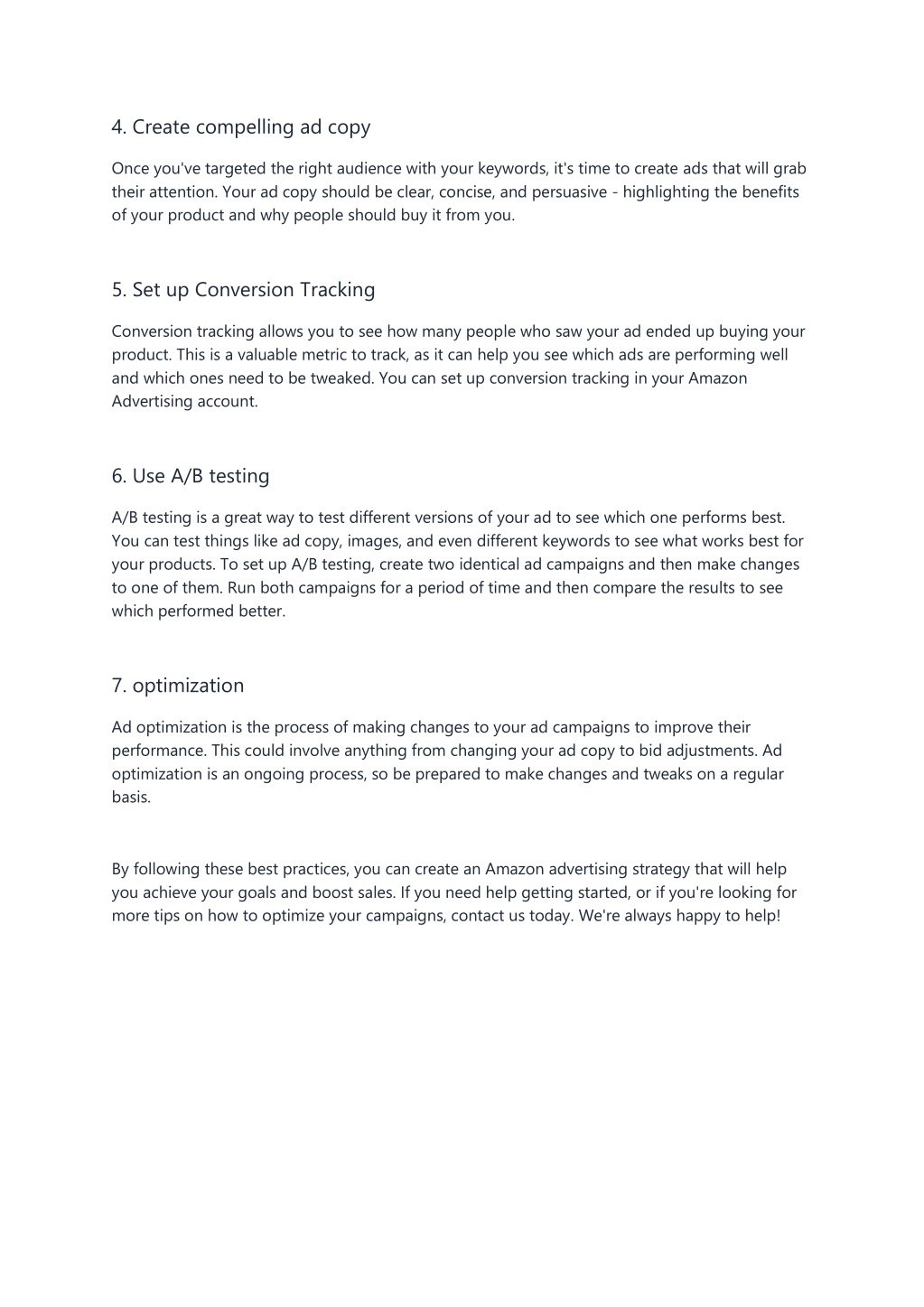 4. Create compelling ad copy

Once you've targeted the right audience with your keywords, it's time to create ads that will grab their attention. Your ad copy should be clear, concise, and persuasive - highlighting the benefits of your product and why people should buy it from you.

5. Set up Conversion Tracking

Conversion tracking allows you to see how many people who saw your ad ended up buying your product. This is a valuable metric to track, as it can help you see which ads are performing well and which ones need to be tweaked. You can set up conversion tracking in your Amazon Advertising account.

6. Use A/B testing

A/B testing is a great way to test different versions of your ad to see which one performs best. You can test things like ad copy, images, and even different keywords to see what works best for your products. To set up A/B testing, create two identical ad campaigns and then make changes to one of them. Run both campaigns for a period of time and then compare the results to see which performed better.

7. optimization

Ad optimization is the process of making changes to your ad campaigns to improve their performance. This could involve anything from changing your ad copy to bid adjustments. Ad optimization is an ongoing process, so be prepared to make changes and tweaks on a regular basis.

By following these best practices, you can create an Amazon advertising strategy that will help you achieve your goals and boost sales. If you need help getting started, or if you're looking for more tips on how to optimize your campaigns, contact us today. We're always happy to help!